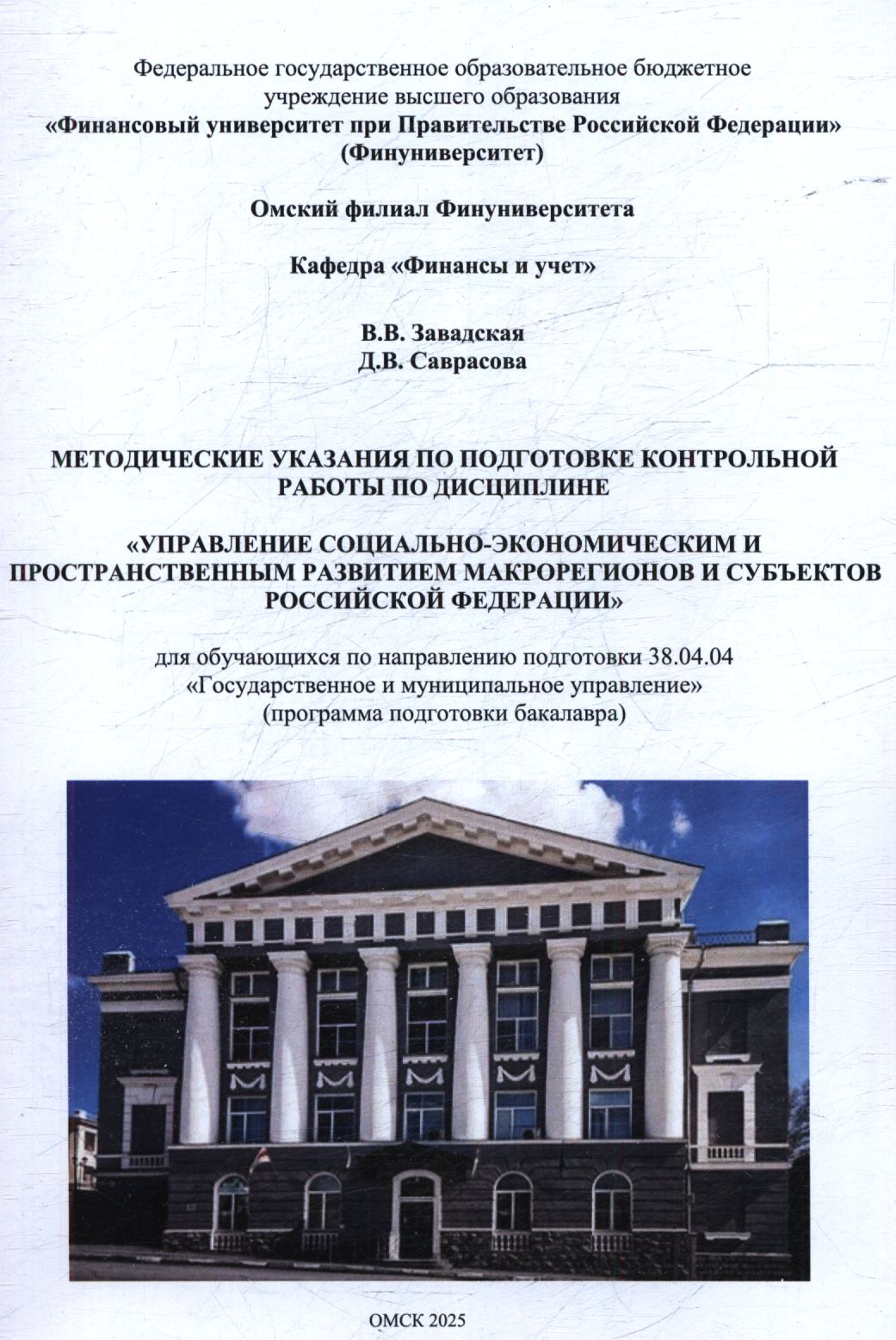 Федеральное государственное образовательное бюджетное учреждение высшего образования
«Финансовый университет при Правительстве Российской Федерации»
(Финуниверситет)

Омский филиал Финуниверситета

Кафедра «Финансы и учет»

В.В. Завадская
Д.В. Саврасова

МЕТОДИЧЕСКИЕ УКАЗАНИЯ ПО ПОДГОТОВКЕ КОНТРОЛЬНОЙ РАБОТЫ ПО ДИСЦИПЛИНЕ

«УПРАВЛЕНИЕ СОЦИАЛЬНО-ЭКОНОМИЧЕСКИМ И ПРОСТРАНСТВЕННЫМ РАЗВИТИЕМ МАКРОРЕГИОНОВ И СУБЪЕКТОВ РОССИЙСКОЙ ФЕДЕРАЦИИ»

для обучающихся по направлению подготовки 38.04.04
«Государственное и муниципальное управление»
(программа подготовки бакалавра)

ОМСК 2025